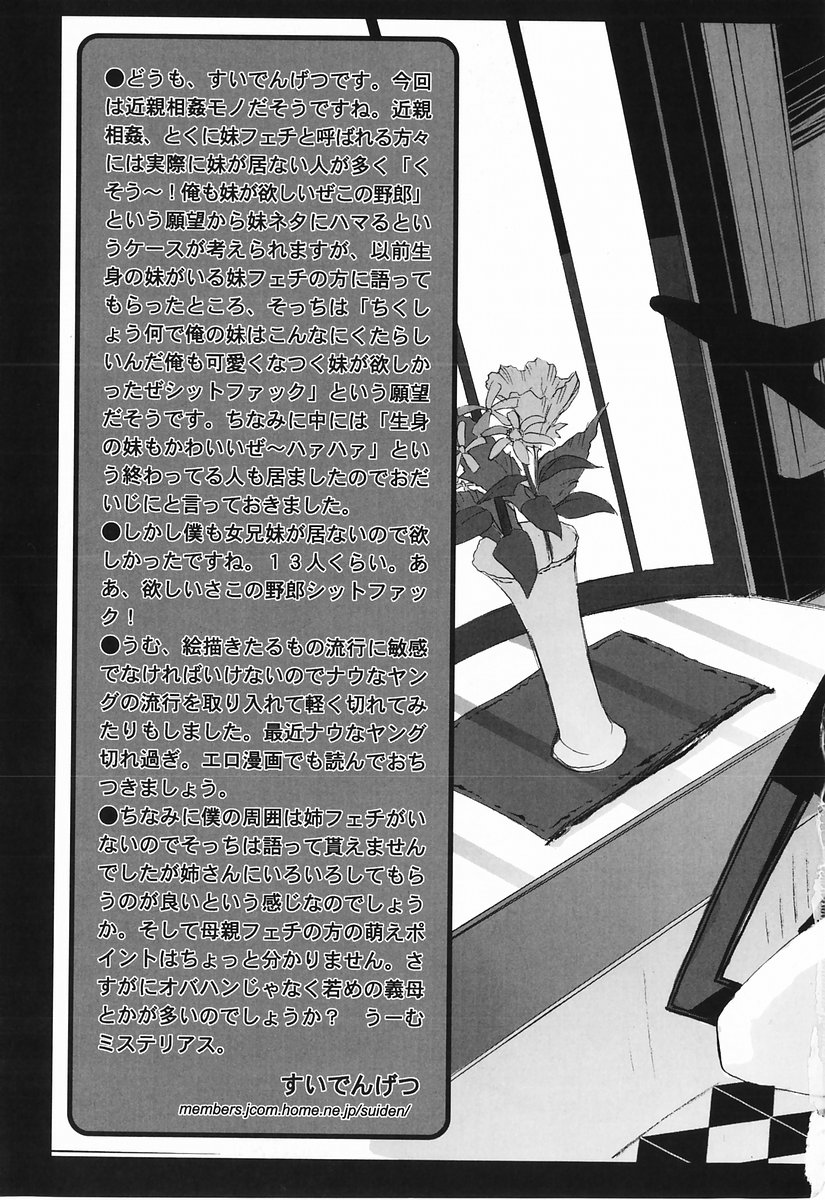 ●どうも、すいでんげつです。今回は近親相姦モノだそうですね。近親相姦、とくに妹フェチと呼ばれる方々には実際に妹が居ない人が多く「くそう～！俺も妹が欲しいぜこの野郎」という願望から妹ネタにハマるというケースが考えられますが、以前生身の妹がいる妹フェチの方に語ってもらったところ、そっちは「ちくしょう何で俺の妹はこんなにくたらしいんだ俺も可愛くなつく妹が欲しかったぜシットファック」という願望だそうです。ちなみに中には「生身の妹もかわいいぜ～ハァハァ」という終わってる人も居ましたのでおだいじにと言っておきました。

●しかし僕も女兄妹が居ないので欲しかったですね。１３人くらい。ああ、欲しいさこの野郎シットファック！

●うむ、絵描きたるもの流行に敏感でなければいけないのでナウなヤングの流行を取り入れて軽く切れてみたりもしました。最近ナウなヤング切れ過ぎ。エロ漫画でも読んでおちつきましょう。

●ちなみに僕の周囲は姉フェチがいないのでそっちは語って貰えませんでしたが姉さんにいろいろしてもらうのが良いという感じなのでしょうか。そして母親フェチの方の萌えポイントはちょっと分かりません。さすがにオバハンじゃなく若めの義母とかが多いのでしょうか？ うーむミステリアス。

すいでんげつ
members.jcom.home.ne.jp/suiden/